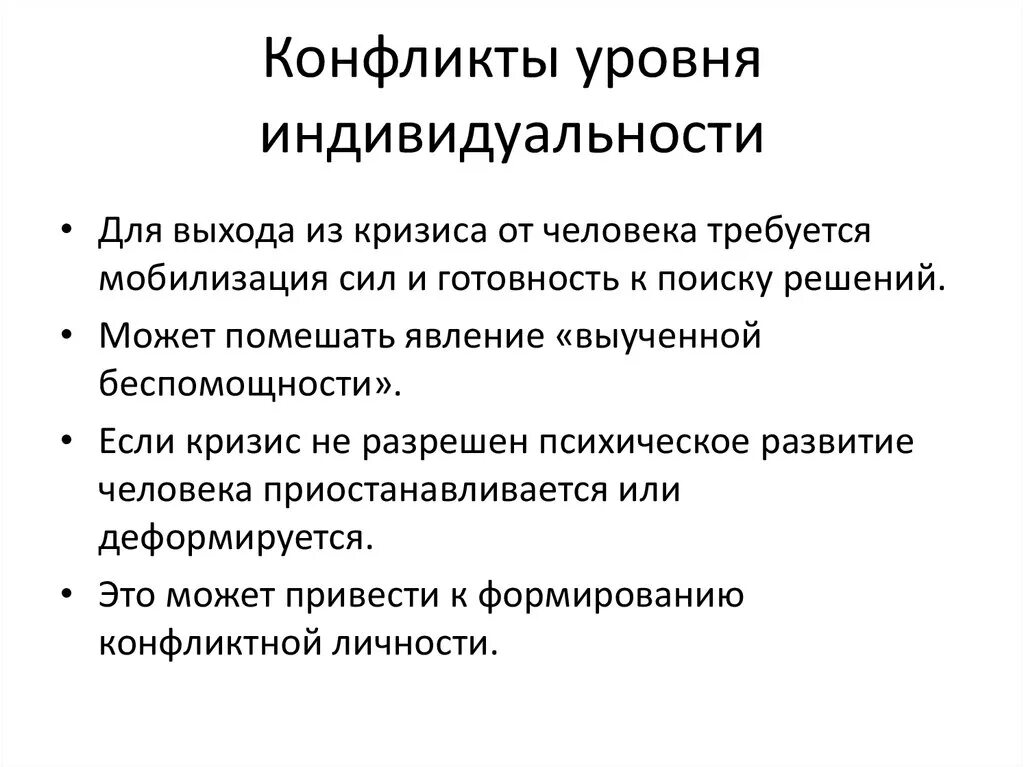 Конфликты уровня индивидуальности

• Для выхода из кризиса от человека требуется мобилизация сил и готовность к поиску решений.
• Может помешать явление «выученной беспомощности».
• Если кризис не разрешен психическое развитие человека приостанавливается или деформируется.
• Это может привести к формированию конфликтной личности.